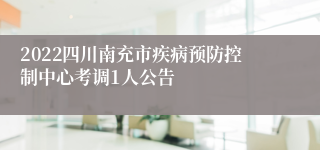 2022四川南充市疾病预防控制中心考调1人公告